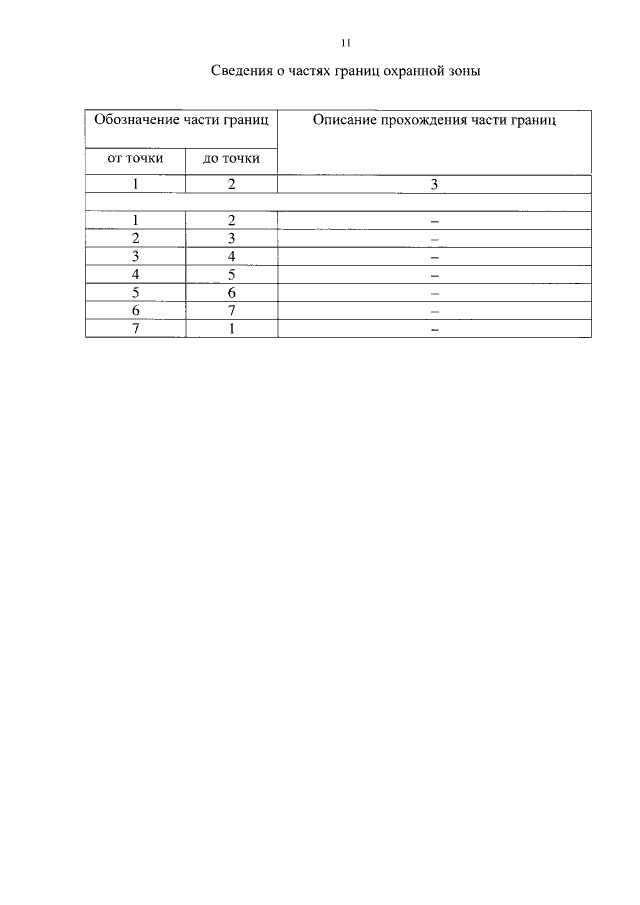 11

Сведения о частях границ охранной зоны

| Обозначение части границ | | Описание прохождения части границ |
|---|---|---|
| от точки | до точки | |
| 1 | 2 | 3 |
| | | |
| 1 | 2 | – |
| 2 | 3 | – |
| 3 | 4 | – |
| 4 | 5 | – |
| 5 | 6 | – |
| 6 | 7 | – |
| 7 | 1 | – |